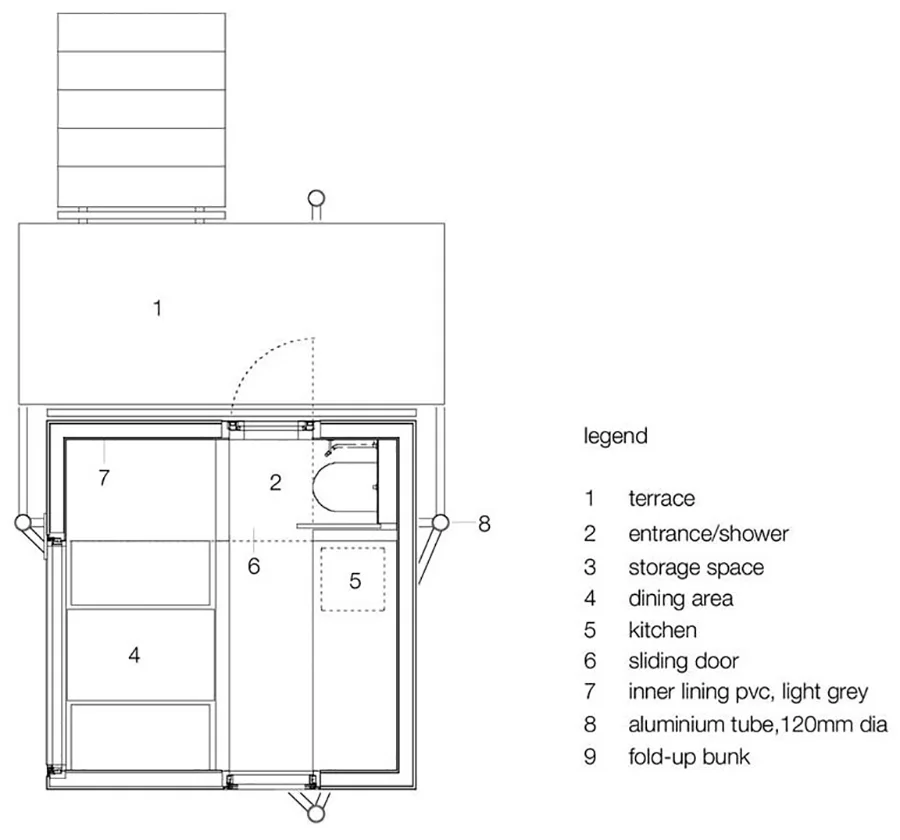 1

7

2

8

6

5

4

legend

1 terrace
2 entrance/shower
3 storage space
4 dining area
5 kitchen
6 sliding door
7 inner lining pvc, light grey
8 aluminium tube,120mm dia
9 fold-up bunk